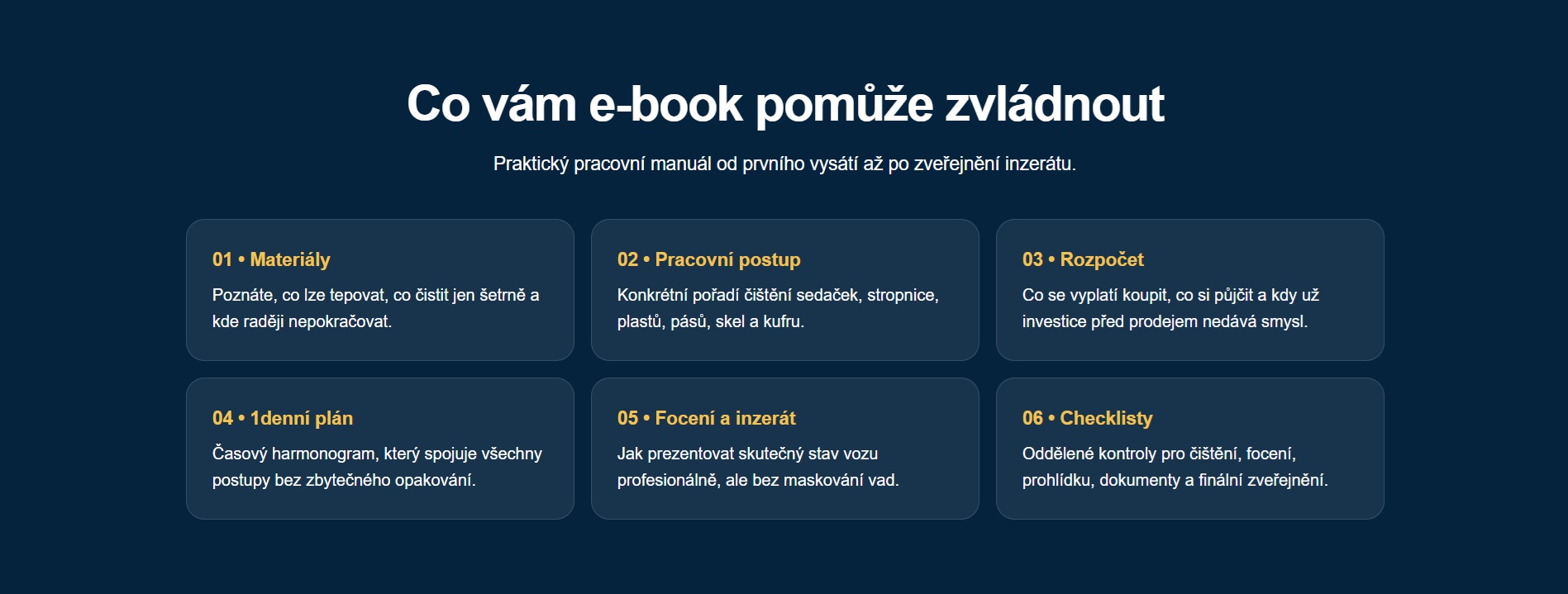 Co vám e-book pomůže zvládnout

Praktický pracovní manuál od prvního vysátí až po zveřejnění inzerátu.

01 • Materiály

Poznáte, co lze tepovat, co čistit jen šetrně a kde raději nepokračovat.

02 • Pracovní postup

Konkrétní pořadí čištění sedaček, stropnice, plastů, pásů, skel a kufru.

03 • Rozpočet

Co se vyplatí koupit, co si půjčit a kdy už investice před prodejem nedává smysl.

04 • 1denní plán

Časový harmonogram, který spojuje všechny postupy bez zbytečného opakování.

05 • Focení a inzerát

Jak prezentovat skutečný stav vozu profesionálně, ale bez maskování vad.

06 • Checklisty

Oddělené kontroly pro čištění, focení, prohlídku, dokumenty a finální zveřejnění.